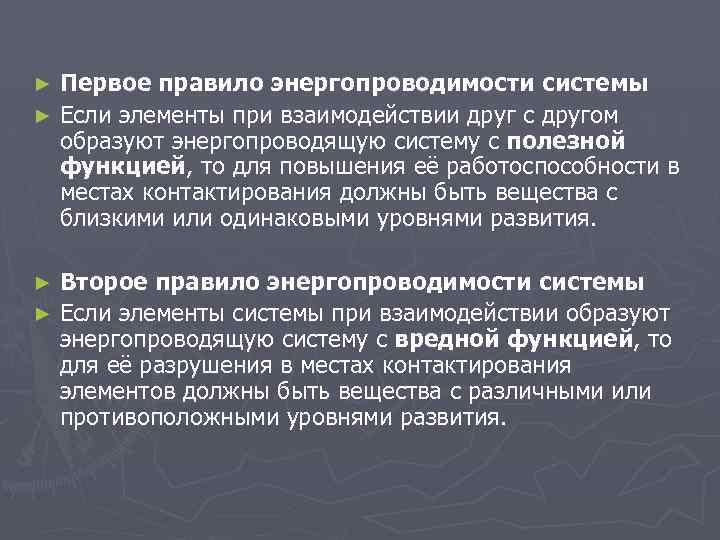 ► Первое правило энергопроводимости системы

► Если элементы при взаимодействии друг с другом образуют энергопроводящую систему с полезной функцией, то для повышения её работоспособности в местах контактирования должны быть вещества с близкими или одинаковыми уровнями развития.

► Второе правило энергопроводимости системы

► Если элементы системы при взаимодействии образуют энергопроводящую систему с вредной функцией, то для её разрушения в местах контактирования элементов должны быть вещества с различными или противоположными уровнями развития.